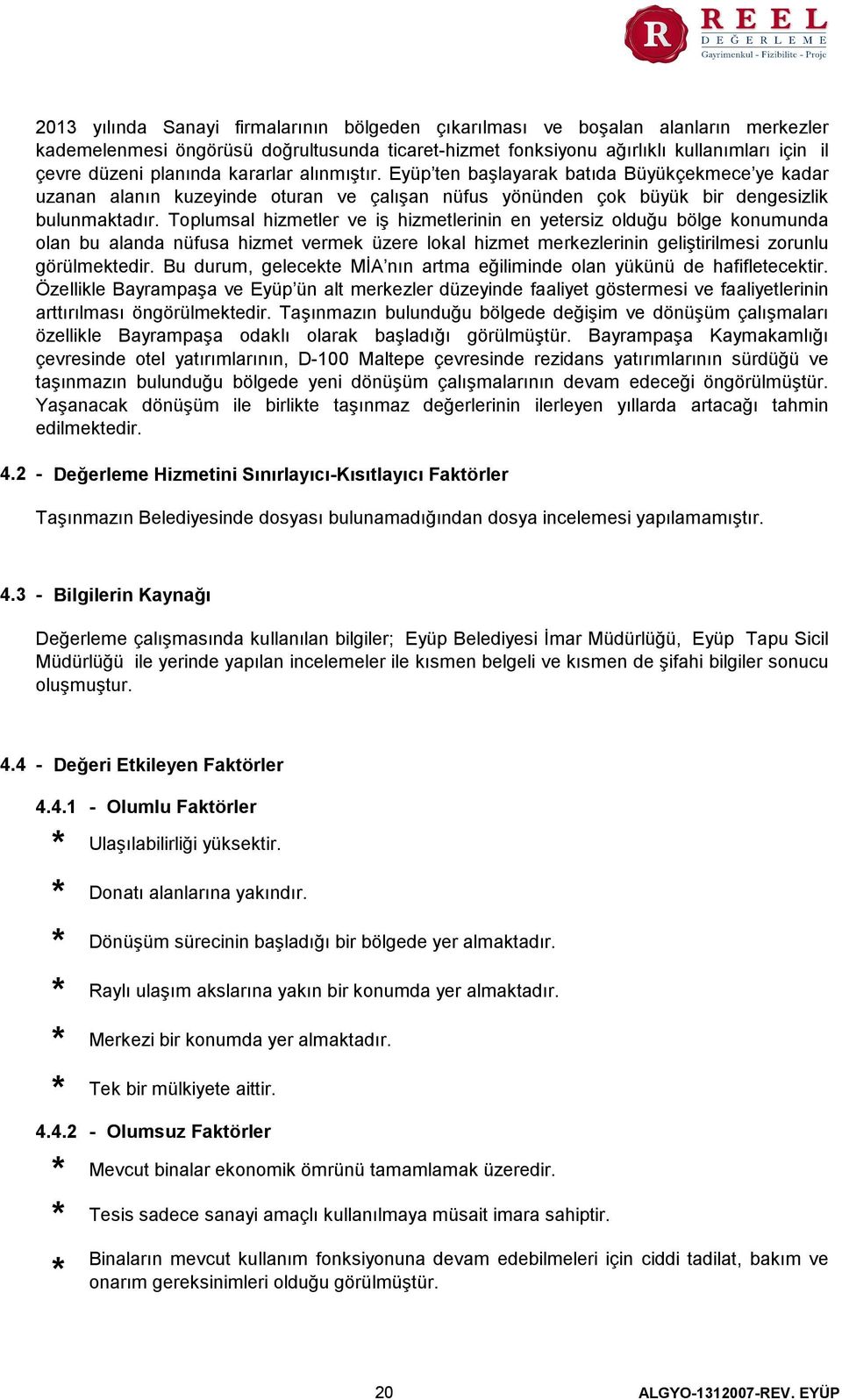 R REEL DEĞERLEME
Gayrimenkul - Fizibilite - Proje

2013 yılında Sanayi firmalarının bölgeden çıkarılması ve boşalan alanların merkezler kademelenmesi öngörüsü doğrultusunda ticaret-hizmet fonksiyonu ağırlıklı kullanımları için il çevre düzeni planında kararlar alınmıştır. Eyüp'ten başlayarak batıda Büyükçekmece'ye kadar uzanan alanın kuzeyinde oturan ve çalışan nüfus yönünden çok büyük bir dengesizlik bulunmaktadır. Toplumsal hizmetler ve iş hizmetlerinin en yetersiz olduğu bölge konumunda olan bu alanda nüfusa hizmet vermek üzere lokal hizmet merkezlerinin geliştirilmesi zorunlu görülmektedir. Bu durum, gelecekte MİA'nın artma eğiliminde olan yükünü de hafifletecektir. Özellikle Bayrampaşa ve Eyüp'ün alt merkezler düzeyinde faaliyet göstermesi ve faaliyetlerinin arttırılması öngörülmektedir. Taşınmazın bulunduğu bölgede değişim ve dönüşüm çalışmaları özellikle Bayrampaşa odaklı olarak başladığı görülmüştür. Bayrampaşa Kaymakamlığı çevresinde otel yatırımlarının, D-100 Maltepe çevresinde rezidans yatırımlarının sürdüğü ve taşınmazın bulunduğu bölgede yeni dönüşüm çalışmalarının devam edeceği öngörülmüştür. Yaşanacak dönüşüm ile birlikte taşınmaz değerlerinin ilerleyen yıllarda artacağı tahmin edilmektedir.

4.2 - Değerleme Hizmetini Sınırlayıcı-Kısıtlayıcı Faktörler

Taşınmazın Belediyesinde dosyası bulunamadığından dosya incelemesi yapılamamıştır.

4.3 - Bilgilerin Kaynağı

Değerleme çalışmasında kullanılan bilgiler; Eyüp Belediyesi İmar Müdürlüğü, Eyüp Tapu Sicil Müdürlüğü ile yerinde yapılan incelemeler ile kısmen belgeli ve kısmen de şifahi bilgiler sonucu oluşmuştur.

4.4 - Değeri Etkileyen Faktörler

4.4.1 - Olumlu Faktörler

* Ulaşılabilirliği yüksektir.

* Donatı alanlarına yakındır.

* Dönüşüm sürecinin başladığı bir bölgede yer almaktadır.

* Raylı ulaşım akslarına yakın bir konumda yer almaktadır.

* Merkezi bir konumda yer almaktadır.

* Tek bir mülkiyete aittir.

4.4.2 - Olumsuz Faktörler

* Mevcut binalar ekonomik ömrünü tamamlamak üzeredir.

* Tesis sadece sanayi amaçlı kullanılmaya müsait imara sahiptir.

* Binaların mevcut kullanım fonksiyonuna devam edebilmeleri için ciddi tadilat, bakım ve onarım gereksinimleri olduğu görülmüştür.

20

ALGYO-1312007-REV. EYÜP